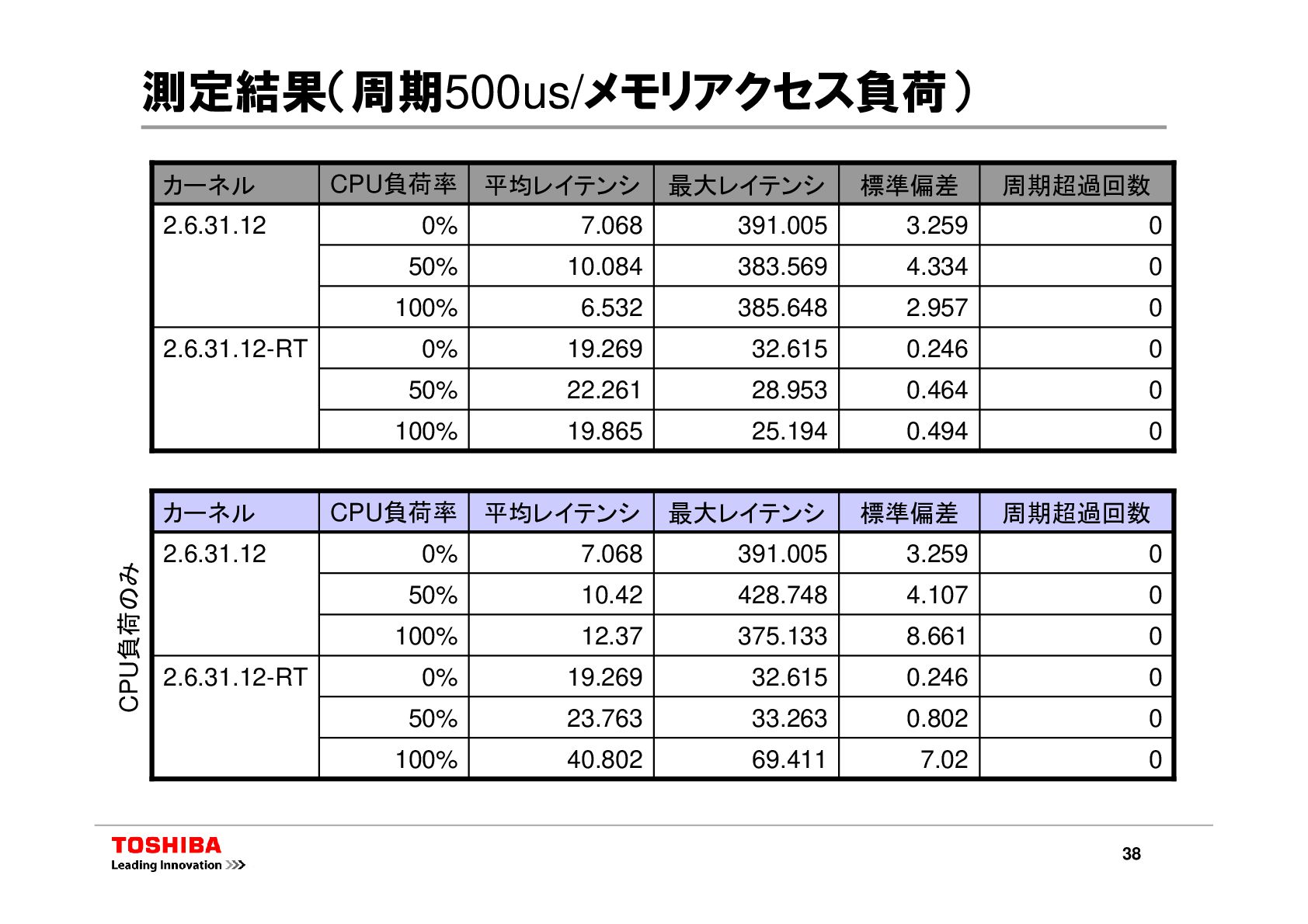 測定結果(周期500us/メモリアクセス負荷)

| カーネル | CPU負荷率 | 平均レイテンシ | 最大レイテンシ | 標準偏差 | 周期超過回数 |
|---|---|---|---|---|---|
| 2.6.31.12 | 0% | 7.068 | 391.005 | 3.259 | 0 |
| | 50% | 10.084 | 383.569 | 4.334 | 0 |
| | 100% | 6.532 | 385.648 | 2.957 | 0 |
| 2.6.31.12-RT | 0% | 19.269 | 32.615 | 0.246 | 0 |
| | 50% | 22.261 | 28.953 | 0.464 | 0 |
| | 100% | 19.865 | 25.194 | 0.494 | 0 |

CPU負荷のみ

| カーネル | CPU負荷率 | 平均レイテンシ | 最大レイテンシ | 標準偏差 | 周期超過回数 |
|---|---|---|---|---|---|
| 2.6.31.12 | 0% | 7.068 | 391.005 | 3.259 | 0 |
| | 50% | 10.42 | 428.748 | 4.107 | 0 |
| | 100% | 12.37 | 375.133 | 8.661 | 0 |
| 2.6.31.12-RT | 0% | 19.269 | 32.615 | 0.246 | 0 |
| | 50% | 23.763 | 33.263 | 0.802 | 0 |
| | 100% | 40.802 | 69.411 | 7.02 | 0 |

TOSHIBA
Leading Innovation >>>

38